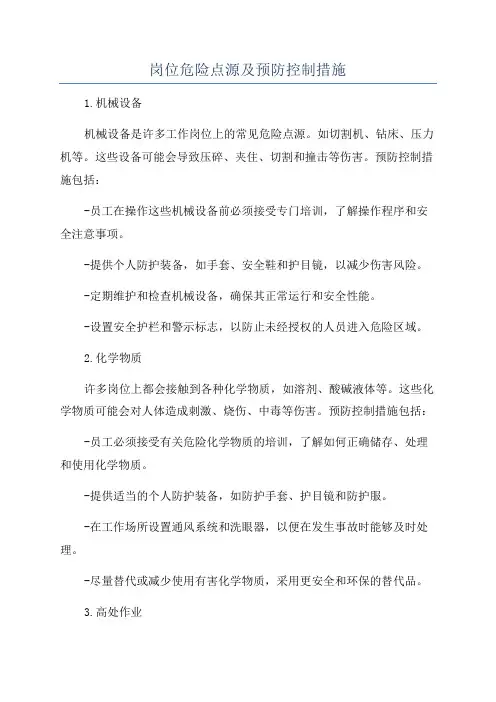 岗位危险点源及预防控制措施

1.机械设备

机械设备是许多工作岗位上的常见危险点源。如切割机、钻床、压力机等。这些设备可能会导致压碎、夹住、切割和撞击等伤害。预防控制措施包括：

-员工在操作这些机械设备前必须接受专门培训，了解操作程序和安全注意事项。

-提供个人防护装备，如手套、安全鞋和护目镜，以减少伤害风险。

-定期维护和检查机械设备，确保其正常运行和安全性能。

-设置安全护栏和警示标志，以防止未经授权的人员进入危险区域。

2.化学物质

许多岗位上都会接触到各种化学物质，如溶剂、酸碱液体等。这些化学物质可能会对人体造成刺激、烧伤、中毒等伤害。预防控制措施包括：

-员工必须接受有关危险化学物质的培训，了解如何正确储存、处理和使用化学物质。

-提供适当的个人防护装备，如防护手套、护目镜和防护服。

-在工作场所设置通风系统和洗眼器，以便在发生事故时能够及时处理。

-尽量替代或减少使用有害化学物质，采用更安全和环保的替代品。

3.高处作业